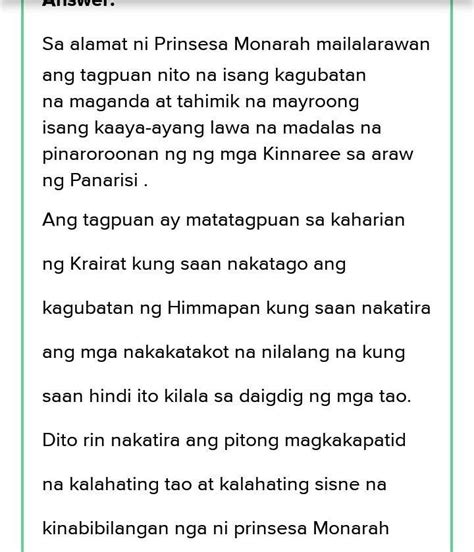 Answer:

Sa alamat ni Prinsesa Monarah mailalarawan ang tagpuan nito na isang kagubatan na maganda at tahimik na mayroong isang kaaya-ayang lawa na madalas na pinaroroonan ng ng mga Kinnaree sa araw ng Panarisi .

Ang tagpuan ay matatagpuan sa kaharian ng Krairat kung saan nakatago ang kagubatan ng Himmapan kung saan nakatira ang mga nakakatakot na nilalang na kung saan hindi ito kilala sa daigdig ng mga tao. Dito rin nakatira ang pitong magkakapatid na kalahating tao at kalahating sisne na kinabibilangan nga ni prinsesa Monarah